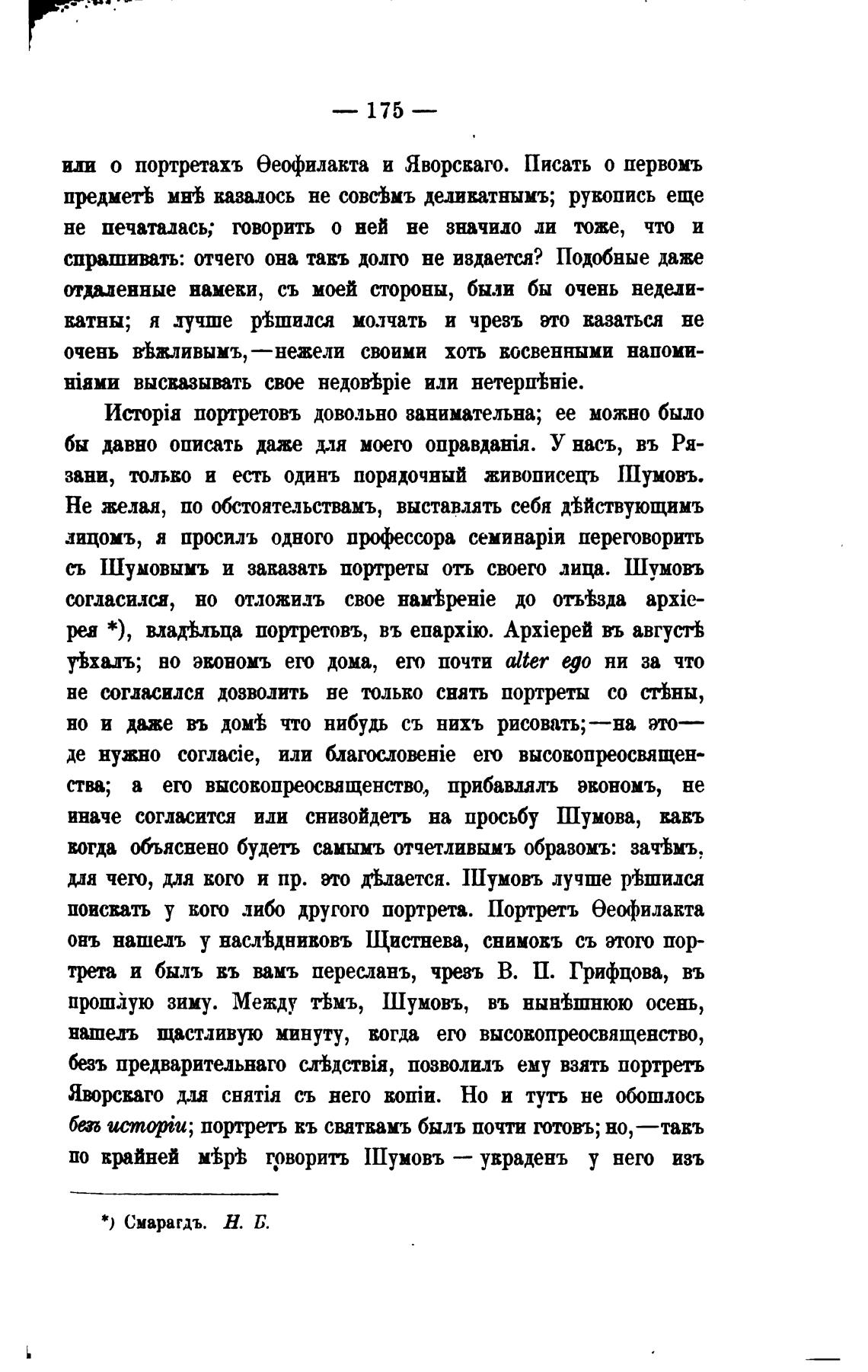 — 175 —

или о портретахъ Ѳеофилакта и Яворскаго. Писать о первомъ предметѣ мнѣ казалось не совсѣмъ деликатнымъ; рукопись еще не печаталась; говорить о ней не значило ли тоже, что и спрашивать: отчего она такъ долго не издается? Подобные даже отдаленные намеки, съ моей стороны, были бы очень неделикатны; я лучше рѣшился молчать и чрезъ это казаться не очень вѣжливымъ,—нежели своими хоть косвенными напоминіями высказывать свое недовѣріе или нетерпѣніе.

Исторія портретовъ довольно занимательна; ее можно было бы давно описать даже для моего оправданія. У насъ, въ Рязани, только и есть одинъ порядочный живописецъ Шумовъ. Не желая, по обстоятельствамъ, выставлять себя дѣйствующимъ лицомъ, я просилъ одного профессора семинаріи переговорить съ Шумовымъ и заказать портреты отъ своего лица. Шумовъ согласился, но отложилъ свое намѣреніе до отъѣзда архіерея *), владѣльца портретовъ, въ епархію. Архіерей въ августѣ уѣхалъ; но экономъ его дома, его почти alter ego ни за что не согласился дозволить не только снять портреты со стѣны, но и даже въ домѣ что нибудь съ нихъ рисовать;—на это—де нужно согласіе, или благословеніе его высокопреосвященства; а его высокопреосвященство, прибавлялъ экономъ, не иначе согласится или снизойдетъ на просьбу Шумова, какъ когда объяснено будетъ самымъ отчетливымъ образомъ: зачѣмъ, для чего, для кого и пр. это дѣлается. Шумовъ лучше рѣшился поискать у кого либо другого портрета. Портретъ Ѳеофилакта онъ нашелъ у наслѣдниковъ Щистнева, снимокъ съ этого портрета и былъ къ вамъ пересланъ, чрезъ В. П. Грифцова, въ прошлую зиму. Между тѣмъ, Шумовъ, въ нынѣшнюю осень, нашелъ щастливую минуту, когда его высокопреосвященство, безъ предварительнаго слѣдствія, позволилъ ему взять портретъ Яворскаго для снятія съ него копіи. Но и тутъ не обошлось безъ исторіи; портретъ къ святкамъ былъ почти готовъ; но,—такъ по крайней мѣрѣ говоритъ Шумовъ — украденъ у него изъ

*) Смарагдъ. Н. Б.